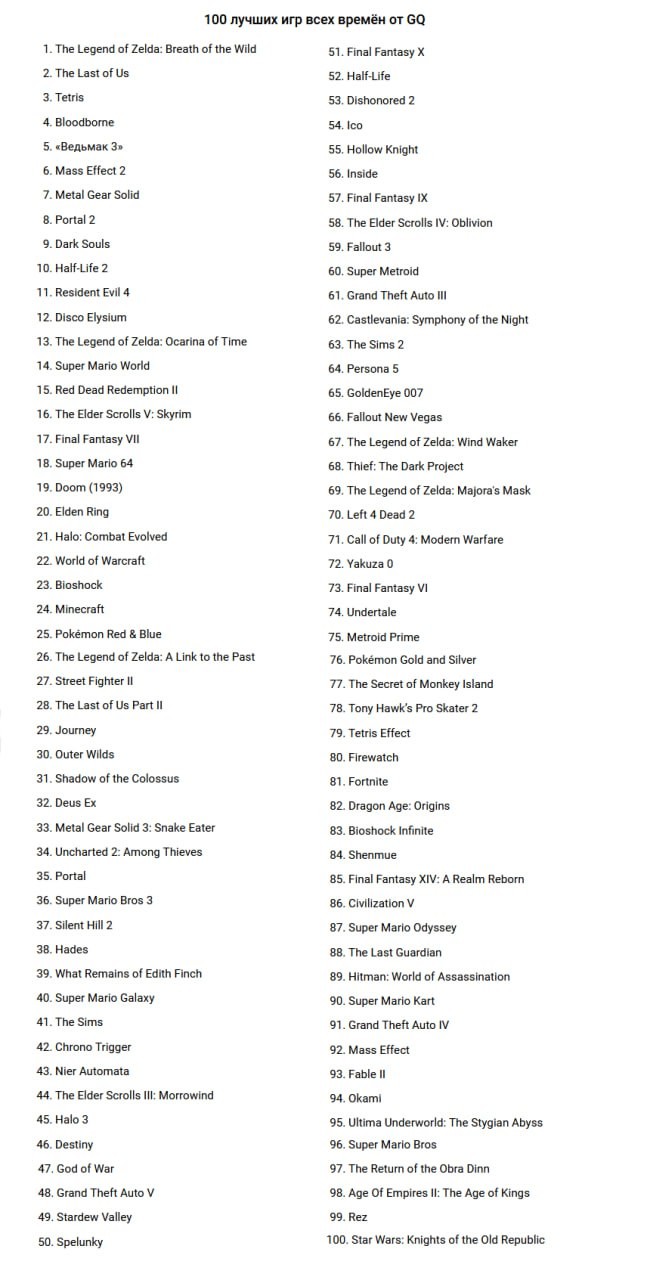 100 лучших игр всех времён от GQ

1. The Legend of Zelda: Breath of the Wild
2. The Last of Us
3. Tetris
4. Bloodborne
5. «Ведьмак 3»
6. Mass Effect 2
7. Metal Gear Solid
8. Portal 2
9. Dark Souls
10. Half-Life 2
11. Resident Evil 4
12. Disco Elysium
13. The Legend of Zelda: Ocarina of Time
14. Super Mario World
15. Red Dead Redemption II
16. The Elder Scrolls V: Skyrim
17. Final Fantasy VII
18. Super Mario 64
19. Doom (1993)
20. Elden Ring
21. Halo: Combat Evolved
22. World of Warcraft
23. Bioshock
24. Minecraft
25. Pokémon Red & Blue
26. The Legend of Zelda: A Link to the Past
27. Street Fighter II
28. The Last of Us Part II
29. Journey
30. Outer Wilds
31. Shadow of the Colossus
32. Deus Ex
33. Metal Gear Solid 3: Snake Eater
34. Uncharted 2: Among Thieves
35. Portal
36. Super Mario Bros 3
37. Silent Hill 2
38. Hades
39. What Remains of Edith Finch
40. Super Mario Galaxy
41. The Sims
42. Chrono Trigger
43. Nier Automata
44. The Elder Scrolls III: Morrowind
45. Halo 3
46. Destiny
47. God of War
48. Grand Theft Auto V
49. Stardew Valley
50. Spelunky

51. Final Fantasy X
52. Half-Life
53. Dishonored 2
54. Ico
55. Hollow Knight
56. Inside
57. Final Fantasy IX
58. The Elder Scrolls IV: Oblivion
59. Fallout 3
60. Super Metroid
61. Grand Theft Auto III
62. Castlevania: Symphony of the Night
63. The Sims 2
64. Persona 5
65. GoldenEye 007
66. Fallout New Vegas
67. The Legend of Zelda: Wind Waker
68. Thief: The Dark Project
69. The Legend of Zelda: Majora's Mask
70. Left 4 Dead 2
71. Call of Duty 4: Modern Warfare
72. Yakuza 0
73. Final Fantasy VI
74. Undertale
75. Metroid Prime
76. Pokémon Gold and Silver
77. The Secret of Monkey Island
78. Tony Hawk's Pro Skater 2
79. Tetris Effect
80. Firewatch
81. Fortnite
82. Dragon Age: Origins
83. Bioshock Infinite
84. Shenmue
85. Final Fantasy XIV: A Realm Reborn
86. Civilization V
87. Super Mario Odyssey
88. The Last Guardian
89. Hitman: World of Assassination
90. Super Mario Kart
91. Grand Theft Auto IV
92. Mass Effect
93. Fable II
94. Okami
95. Ultima Underworld: The Stygian Abyss
96. Super Mario Bros
97. The Return of the Obra Dinn
98. Age Of Empires II: The Age of Kings
99. Rez
100. Star Wars: Knights of the Old Republic